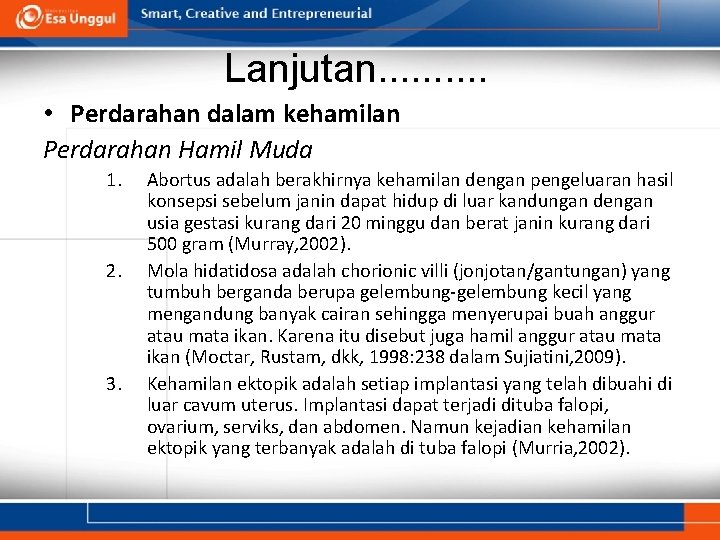 Esa Unggul

Smart, Creative and Entrepreneurial

Lanjutan..........

• Perdarahan dalam kehamilan

Perdarahan Hamil Muda

1. Abortus adalah berakhirnya kehamilan dengan pengeluaran hasil konsepsi sebelum janin dapat hidup di luar kandungan dengan usia gestasi kurang dari 20 minggu dan berat janin kurang dari 500 gram (Murray,2002).

2. Mola hidatidosa adalah chorionic villi (jonjotan/gantungan) yang tumbuh berganda berupa gelembung-gelembung kecil yang mengandung banyak cairan sehingga menyerupai buah anggur atau mata ikan. Karena itu disebut juga hamil anggur atau mata ikan (Moctar, Rustam, dkk, 1998:238 dalam Sujiatini,2009).

3. Kehamilan ektopik adalah setiap implantasi yang telah dibuahi di luar cavum uterus. Implantasi dapat terjadi dituba falopi, ovarium, serviks, dan abdomen. Namun kejadian kehamilan ektopik yang terbanyak adalah di tuba falopi (Murria,2002).